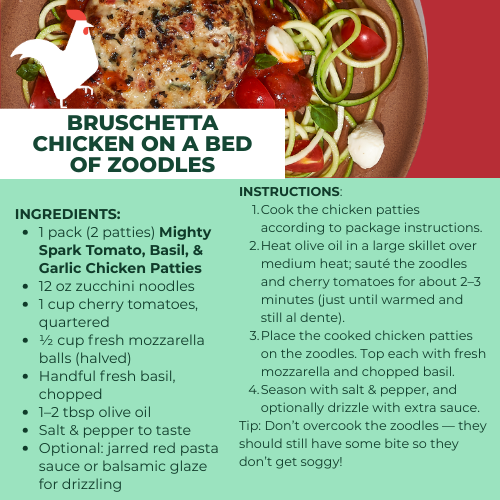 BRUSCHETTA CHICKEN ON A BED OF ZOODLES

INGREDIENTS:
• 1 pack (2 patties) Mighty Spark Tomato, Basil, & Garlic Chicken Patties
• 12 oz zucchini noodles
• 1 cup cherry tomatoes, quartered
• ½ cup fresh mozzarella balls (halved)
• Handful fresh basil, chopped
• 1–2 tbsp olive oil
• Salt & pepper to taste
• Optional: jarred red pasta sauce or balsamic glaze for drizzling

INSTRUCTIONS:
1. Cook the chicken patties according to package instructions.
2. Heat olive oil in a large skillet over medium heat; sauté the zoodles and cherry tomatoes for about 2–3 minutes (just until warmed and still al dente).
3. Place the cooked chicken patties on the zoodles. Top each with fresh mozzarella and chopped basil.
4. Season with salt & pepper, and optionally drizzle with extra sauce.

Tip: Don't overcook the zoodles — they should still have some bite so they don't get soggy!